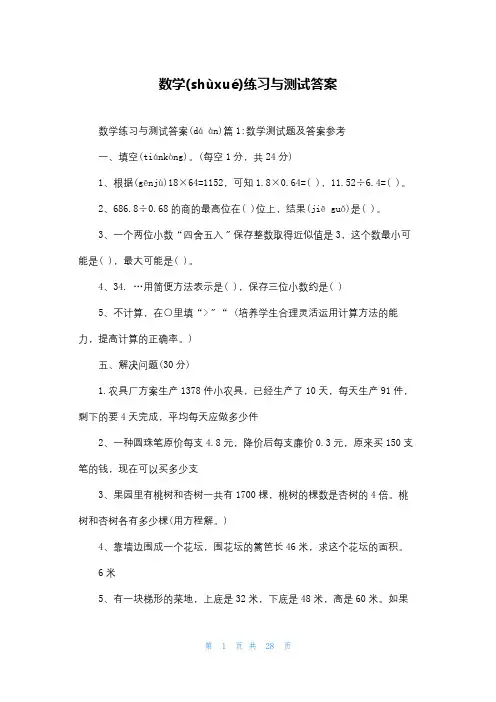 数学(shùxué)练习与测试答案

数学练习与测试答案(dá àn)篇1:数学测试题及答案参考

一、填空(tiánkòng)。(每空1分，共24分)

1、根据(gēnjù)18×64=1152，可知1.8×0.64=( )，11.52÷6.4=( )。

2、686.8÷0.68的商的最高位在( )位上，结果(jiē guǒ)是( )。

3、一个两位小数“四舍五入”保存整数取得近似值是3，这个数最小可能是( )，最大可能是( )。

4、34. …用简便方法表示是( )，保存三位小数约是( )

5、不计算，在○里填“>”“（培养学生合理灵活运用计算方法的能力，提高计算的正确率。）

五、解决问题(30分)

1.农具厂方案生产1378件小农具，已经生产了10天，每天生产91件，剩下的要4天完成，平均每天应做多少件

2、一种圆珠笔原价每支4.8元，降价后每支廉价0.3元，原来买150支笔的钱，现在可以买多少支

3、果园里有桃树和杏树一共有1700棵，桃树的棵数是杏树的4倍。桃树和杏树各有多少棵(用方程解。)

4、靠墙边围成一个花坛，围花坛的篱笆长46米，求这个花坛的面积。

6米

5、有一块梯形的菜地，上底是32米，下底是48米，高是60米。如果

第 1 页 共 28 页